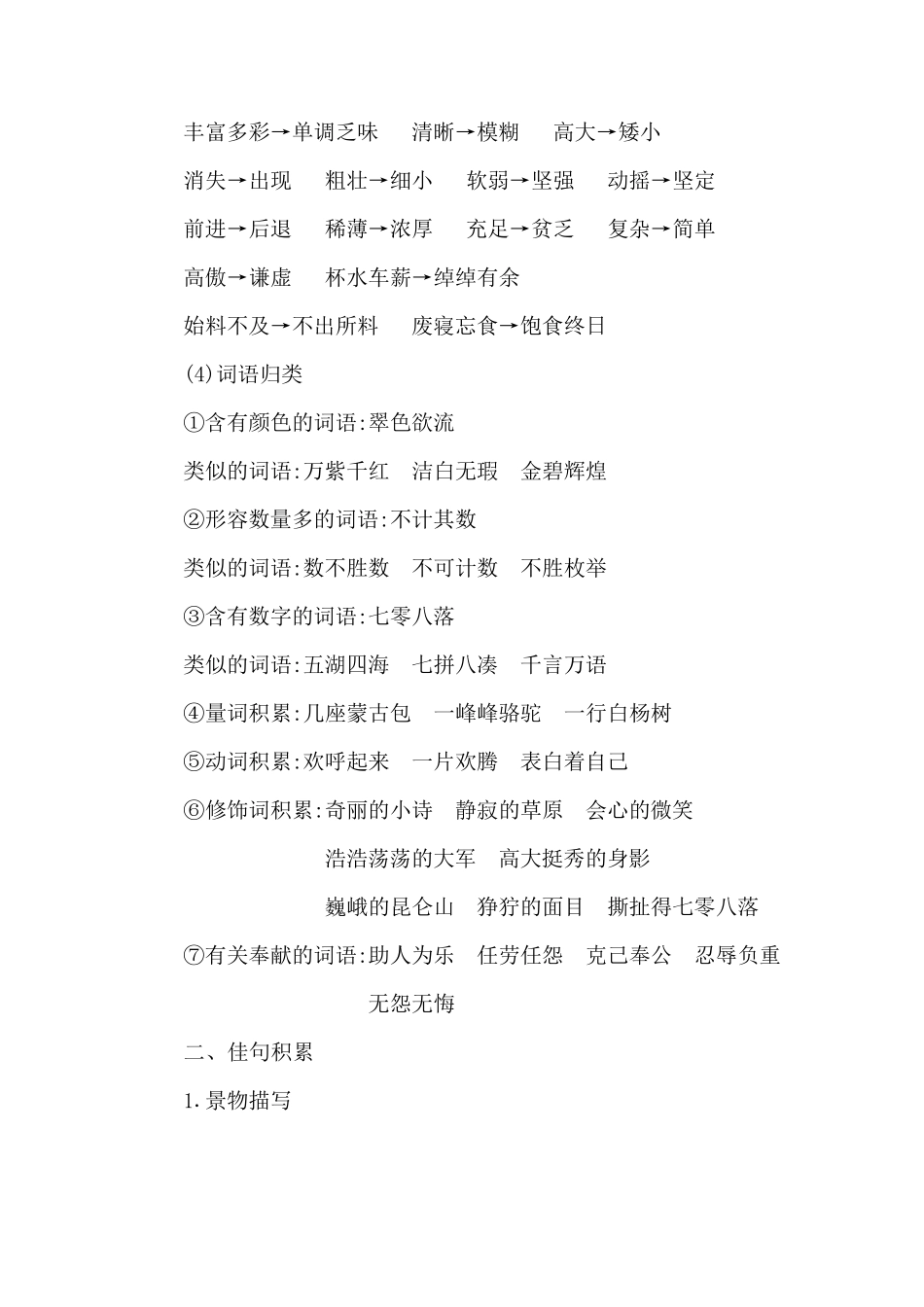 丰富多彩→单调乏味　清晰→模糊　高大→矮小

消失→出现　粗壮→细小　软弱→坚强　动摇→坚定

前进→后退　稀薄→浓厚　充足→贫乏　复杂→简单

高傲→谦虚　杯水车薪→绰绰有余

始料不及→不出所料　废寝忘食→饱食终日

(4)词语归类

①含有颜色的词语:翠色欲流

类似的词语:万紫千红　洁白无瑕　金碧辉煌

②形容数量多的词语:不计其数

类似的词语:数不胜数　不可计数　不胜枚举

③含有数字的词语:七零八落

类似的词语:五湖四海　七拼八凑　千言万语

④量词积累:几座蒙古包　一峰峰骆驼　一行白杨树

⑤动词积累:欢呼起来　一片欢腾　表白着自己

⑥修饰词积累:奇丽的小诗　静寂的草原　会心的微笑

浩浩荡荡的大军　高大挺秀的身影

巍峨的昆仑山　狰狞的面目　撕扯得七零八落

⑦有关奉献的词语:助人为乐　任劳任怨　克己奉公　忍辱负重

无怨无悔

二、佳句积累

1.景物描写